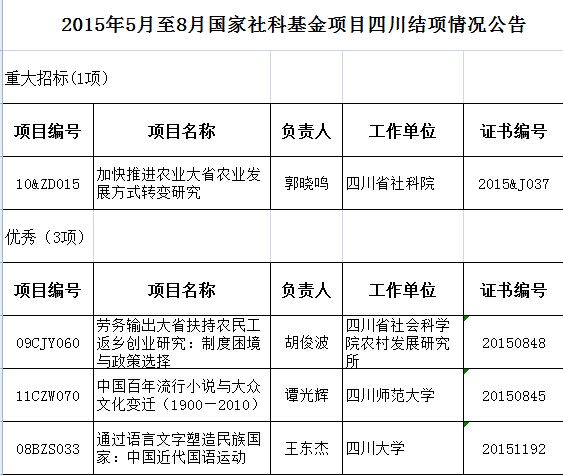 2015年5月至8月国家社科基金项目四川结项情况公告

重大招标(1项)

| 项目编号 | 项目名称 | 负责人 | 工作单位 | 证书编号 |
|---|---|---|---|---|
| 10&ZD015 | 加快推进农业大省农业发展方式转变研究 | 郭晓鸣 | 四川省社科院 | 2015&J037 |

优秀（3项）

| 项目编号 | 项目名称 | 负责人 | 工作单位 | 证书编号 |
|---|---|---|---|---|
| 09CJY060 | 劳务输出大省扶持农民工返乡创业研究：制度困境与政策选择 | 胡俊波 | 四川省社会科学院农村发展研究所 | 20150848 |
| 11CZW070 | 中国百年流行小说与大众文化变迁（1900－2010） | 谭光辉 | 四川师范大学 | 20150845 |
| 08BZS033 | 通过语言文字塑造民族国家：中国近代国语运动 | 王东杰 | 四川大学 | 20151192 |